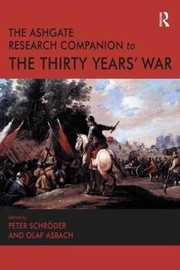 R

THE ASHGATE RESEARCH COMPANION to THE THIRTY YEARS' WAR

Edited by
PETER SCHRÖDER AND OLAF ASBACH